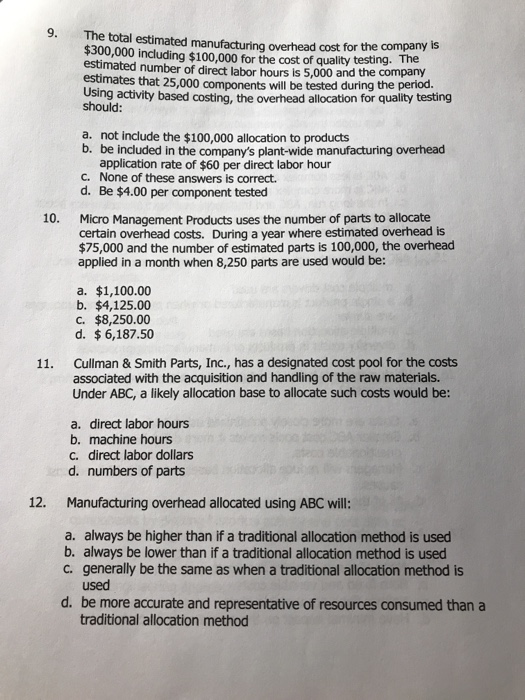 9. The total estimated manufacturing overhead cost for the company is $300,000 including $100,000 for the cost of quality testing. The estimated number of direct labor hours is 5,000 and the company estimates that 25,000 components will be tested during the period. Using activity based costing, the overhead allocation for quality testing should:

a. not include the $100,000 allocation to products
b. be included in the company's plant-wide manufacturing overhead application rate of $60 per direct labor hour
c. None of these answers is correct.
d. Be $4.00 per component tested

10. Micro Management Products uses the number of parts to allocate certain overhead costs. During a year where estimated overhead is $75,000 and the number of estimated parts is 100,000, the overhead applied in a month when 8,250 parts are used would be:

a. $1,100.00
b. $4,125.00
c. $8,250.00
d. $ 6,187.50

11. Cullman & Smith Parts, Inc., has a designated cost pool for the costs associated with the acquisition and handling of the raw materials. Under ABC, a likely allocation base to allocate such costs would be:

a. direct labor hours
b. machine hours
c. direct labor dollars
d. numbers of parts

12. Manufacturing overhead allocated using ABC will:

a. always be higher than if a traditional allocation method is used
b. always be lower than if a traditional allocation method is used
c. generally be the same as when a traditional allocation method is used
d. be more accurate and representative of resources consumed than a traditional allocation method